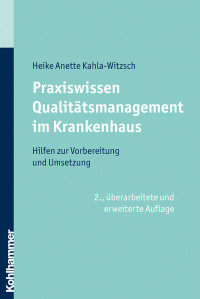 Heike Anette Kahla-Witzsch

Praxiswissen Qualitätsmanagement im Krankenhaus

Hilfen zur Vorbereitung und Umsetzung

2., überarbeitete und erweiterte Auflage

Kohlhammer